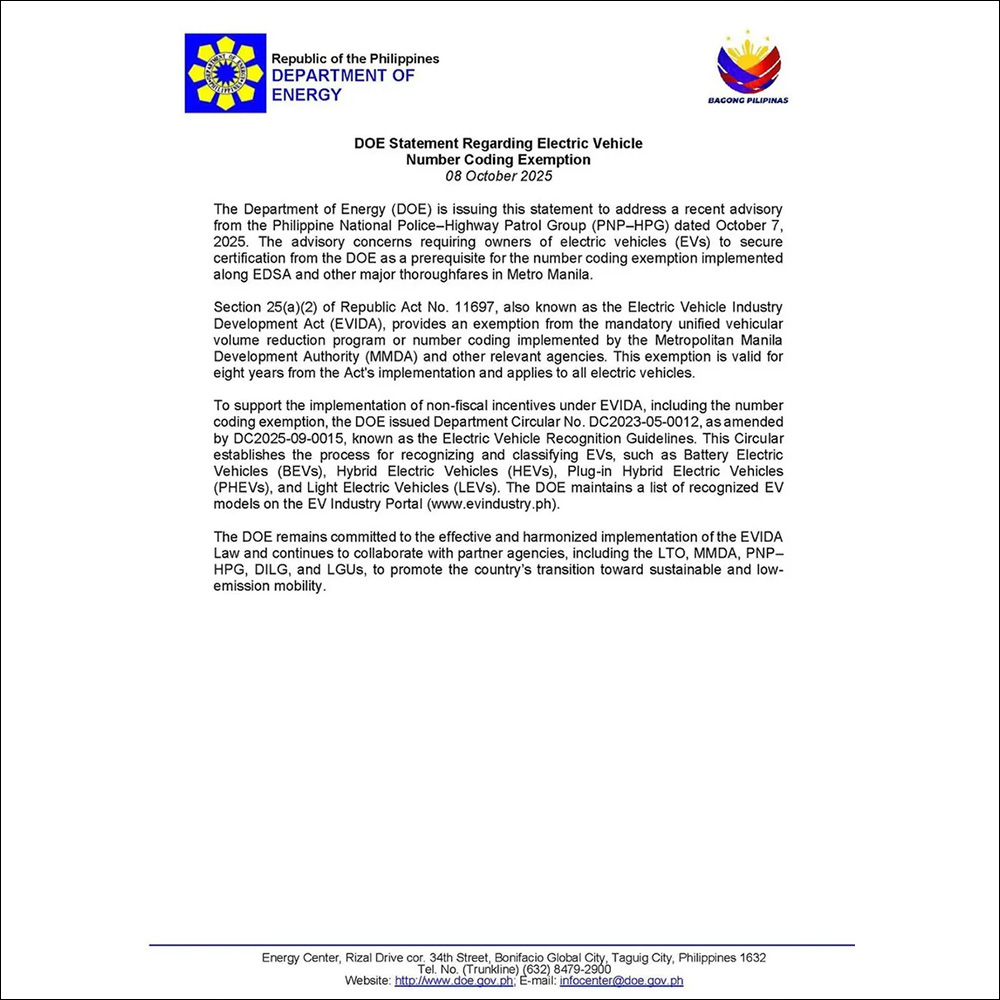 Republic of the Philippines
DEPARTMENT OF ENERGY

BAGONG PILIPINAS

DOE Statement Regarding Electric Vehicle
Number Coding Exemption
08 October 2025

The Department of Energy (DOE) is issuing this statement to address a recent advisory from the Philippine National Police–Highway Patrol Group (PNP–HPG) dated October 7, 2025. The advisory concerns requiring owners of electric vehicles (EVs) to secure certification from the DOE as a prerequisite for the number coding exemption implemented along EDSA and other major thoroughfares in Metro Manila.

Section 25(a)(2) of Republic Act No. 11697, also known as the Electric Vehicle Industry Development Act (EVIDA), provides an exemption from the mandatory unified vehicular volume reduction program or number coding implemented by the Metropolitan Manila Development Authority (MMDA) and other relevant agencies. This exemption is valid for eight years from the Act's implementation and applies to all electric vehicles.

To support the implementation of non-fiscal incentives under EVIDA, including the number coding exemption, the DOE issued Department Circular No. DC2023-05-0012, as amended by DC2025-09-0015, known as the Electric Vehicle Recognition Guidelines. This Circular establishes the process for recognizing and classifying EVs, such as Battery Electric Vehicles (BEVs), Hybrid Electric Vehicles (HEVs), Plug-in Hybrid Electric Vehicles (PHEVs), and Light Electric Vehicles (LEVs). The DOE maintains a list of recognized EV models on the EV Industry Portal (www.evindustry.ph).

The DOE remains committed to the effective and harmonized implementation of the EVIDA Law and continues to collaborate with partner agencies, including the LTO, MMDA, PNP–HPG, DILG, and LGUs, to promote the country's transition toward sustainable and low-emission mobility.

Energy Center, Rizal Drive cor. 34th Street, Bonifacio Global City, Taguig City, Philippines 1632
Tel. No. (Trunkline) (632) 8479-2900
Website: http://www.doe.gov.ph; E-mail: infocenter@doe.gov.ph